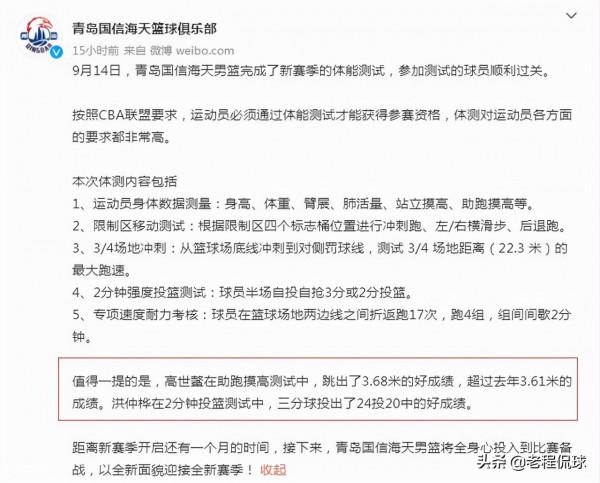 QINGDAO

青岛国信海天篮球俱乐部
15小时前 来自 微博 weibo.com

9月14日，青岛国信海天男篮完成了新赛季的体能测试，参加测试的球员顺利过关。

按照CBA联盟要求，运动员必须通过体能测试才能获得参赛资格，体测对运动员各方面的要求都非常高。

本次体测内容包括
1、运动员身体数据测量：身高、体重、臂展、肺活量、站立摸高、助跑摸高等。
2、限制区移动测试：根据限制区四个标志桶位置进行冲刺跑、左/右横滑步、后退跑。
3、3/4场地冲刺：从篮球场底线冲刺到对侧罚球线，测试 3/4 场地距离（22.3 米）的最大跑速。
4、2分钟强度投篮测试：球员半场自投自抢3分或2分投篮。
5、专项速度耐力考核：球员在篮球场地两边线之间折返跑17次，跑4组，组间间歇2分钟。

值得一提的是，高世鳌在助跑摸高测试中，跳出了3.68米的好成绩，超过去年3.61米的成绩。洪仲桦在2分钟投篮测试中，三分球投出了24投20中的好成绩。

距离新赛季开启还有一个月的时间，接下来，青岛国信海天男篮将全身心投入到比赛备战，以全新面貌迎接全新赛季！ 收起

头条 @老程侃球